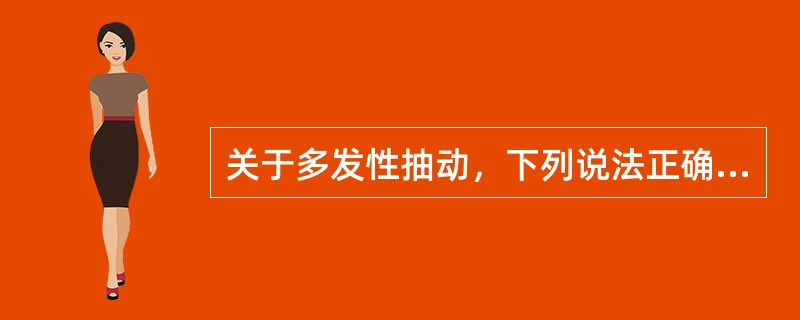 关于多发性抽动，下列说法正确...